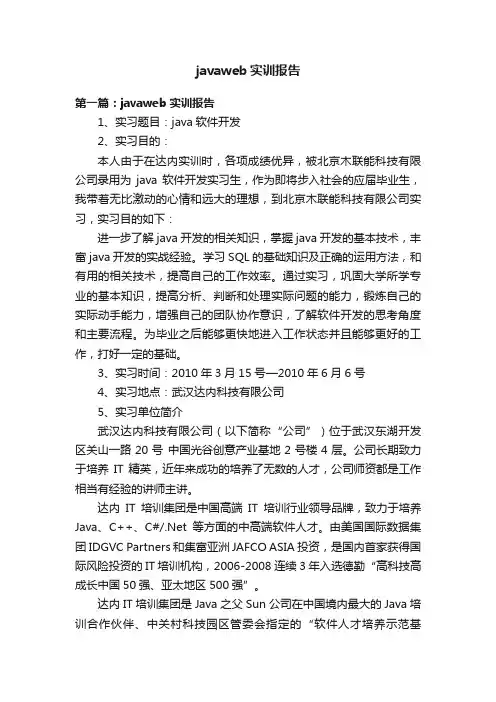 javaweb 实训报告

第一篇：javaweb 实训报告

1、实习题目：java 软件开发

2、实习目的：

本人由于在达内实训时，各项成绩优异，被北京木联能科技有限公司录用为 java 软件开发实习生，作为即将步入社会的应届毕业生，我带着无比激动的心情和远大的理想，到北京木联能科技有限公司实习，实习目的如下：

进一步了解 java 开发的相关知识，掌握 java 开发的基本技术，丰富 java 开发的实战经验。学习 SQL 的基础知识及正确的运用方法，和有用的相关技术，提高自己的工作效率。通过实习，巩固大学所学专业的基本知识，提高分析、判断和处理实际问题的能力，锻炼自己的实际动手能力，增强自己的团队协作意识，了解软件开发的思考角度和主要流程。为毕业之后能够更快地进入工作状态并且能够更好的工作，打好一定的基础。

3、实习时间：2010 年 3 月 15 号—2010 年 6 月 6 号

4、实习地点：武汉达内科技有限公司

5、实习单位简介

武汉达内科技有限公司（以下简称“公司”）位于武汉东湖开发区关山一路 20 号 中国光谷创意产业基地 2 号楼 4 层。公司长期致力于培养 IT 精英，近年来成功的培养了无数的人才，公司师资都是工作相当有经验的讲师主讲。

达内 IT 培训集团是中国高端 IT 培训行业领导品牌，致力于培养 Java、C++、C#/.Net 等方面的中高端软件人才。由美国国际数据集团 IDGVC Partners 和集富亚洲 JAFCO ASIA 投资，是国内首家获得国际风险投资的 IT 培训机构，2006-2008 连续 3 年入选德勤“高科技高成长中国 50 强、亚太地区 500 强”。

达内 IT 培训集团是 Java 之父 Sun 公司在中国境内最大的 Java 培训合作伙伴、中关村科技园区管委会指定的“软件人才培养示范基